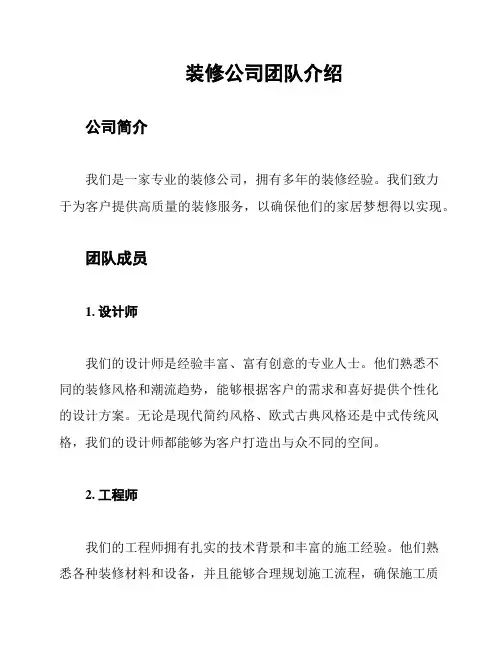 装修公司团队介绍

公司简介

我们是一家专业的装修公司，拥有多年的装修经验。我们致力于为客户提供高质量的装修服务，以确保他们的家居梦想得以实现。

团队成员

1. 设计师

我们的设计师是经验丰富、富有创意的专业人士。他们熟悉不同的装修风格和潮流趋势，能够根据客户的需求和喜好提供个性化的设计方案。无论是现代简约风格、欧式古典风格还是中式传统风格，我们的设计师都能够为客户打造出与众不同的空间。

2. 工程师

我们的工程师拥有扎实的技术背景和丰富的施工经验。他们熟悉各种装修材料和设备，并且能够合理规划施工流程，确保施工质